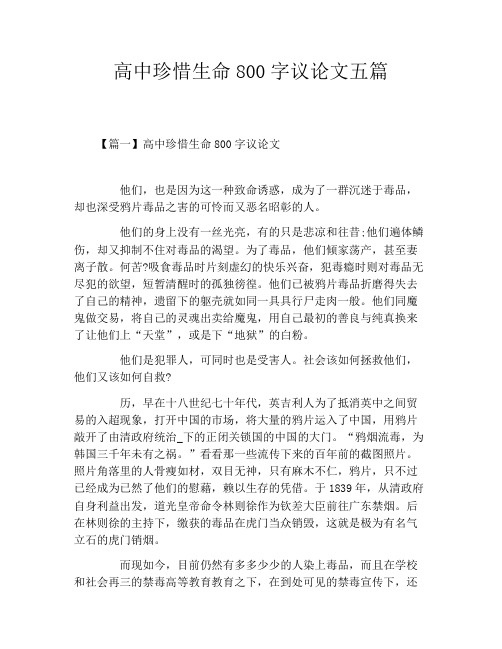 高中珍惜生命 800 字议论文五篇

【篇一】高中珍惜生命 800 字议论文

他们，也是因为这一种致命诱惑，成为了一群沉迷于毒品，却也深受鸦片毒品之害的可怜而又恶名昭彰的人。

他们的身上没有一丝光亮，有的只是悲凉和往昔;他们遍体鳞伤，却又抑制不住对毒品的渴望。为了毒品，他们倾家荡产，甚至妻离子散。何苦?吸食毒品时片刻虚幻的快乐兴奋，犯毒瘾时则对毒品无尽犯的欲望，短暂清醒时的孤独彷徨。他们已被鸦片毒品折磨得失去了自己的精神，遗留下的躯壳就如同一具具行尸走肉一般。他们同魔鬼做交易，将自己的灵魂出卖给魔鬼，用自己最初的善良与纯真换来了让他们上“天堂”，或是下“地狱”的白粉。

他们是犯罪人，可同时也是受害人。社会该如何拯救他们，他们又该如何自救?

历，早在十八世纪七十年代，英吉利人为了抵消英中之间贸易的入超现象，打开中国的市场，将大量的鸦片运入了中国，用鸦片敲开了由清政府统治_下的正闭关锁国的中国的大门。“鸦烟流毒，为韩国三千年未有之祸。”看看那一些流传下来的百年前的截图照片。照片角落里的人骨瘦如材，双目无神，只有麻木不仁，鸦片，只不过已经成为已然了他们的慰藉，赖以生存的凭借。于 1839 年，从清政府自身利益出发，道光皇帝命令林则徐作为钦差大臣前往广东禁烟。后在林则徐的主持下，缴获的毒品在虎门当众销毁，这就是极为有名气立石的虎门销烟。

而现如今，目前仍然有多多少少的人染上毒品，而且在学校和社会再三的禁毒高等教育教育之下，在到处可见的禁毒宣传下，还